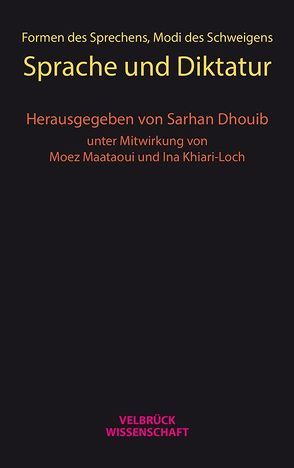 Formen des Sprechens, Modi des Schweigens

Sprache und Diktatur

Herausgegeben von Sarhan Dhouib

unter Mitwirkung von Moez Maataoui und Ina Khiari-Loch

VELBRÜCK WISSENSCHAFT